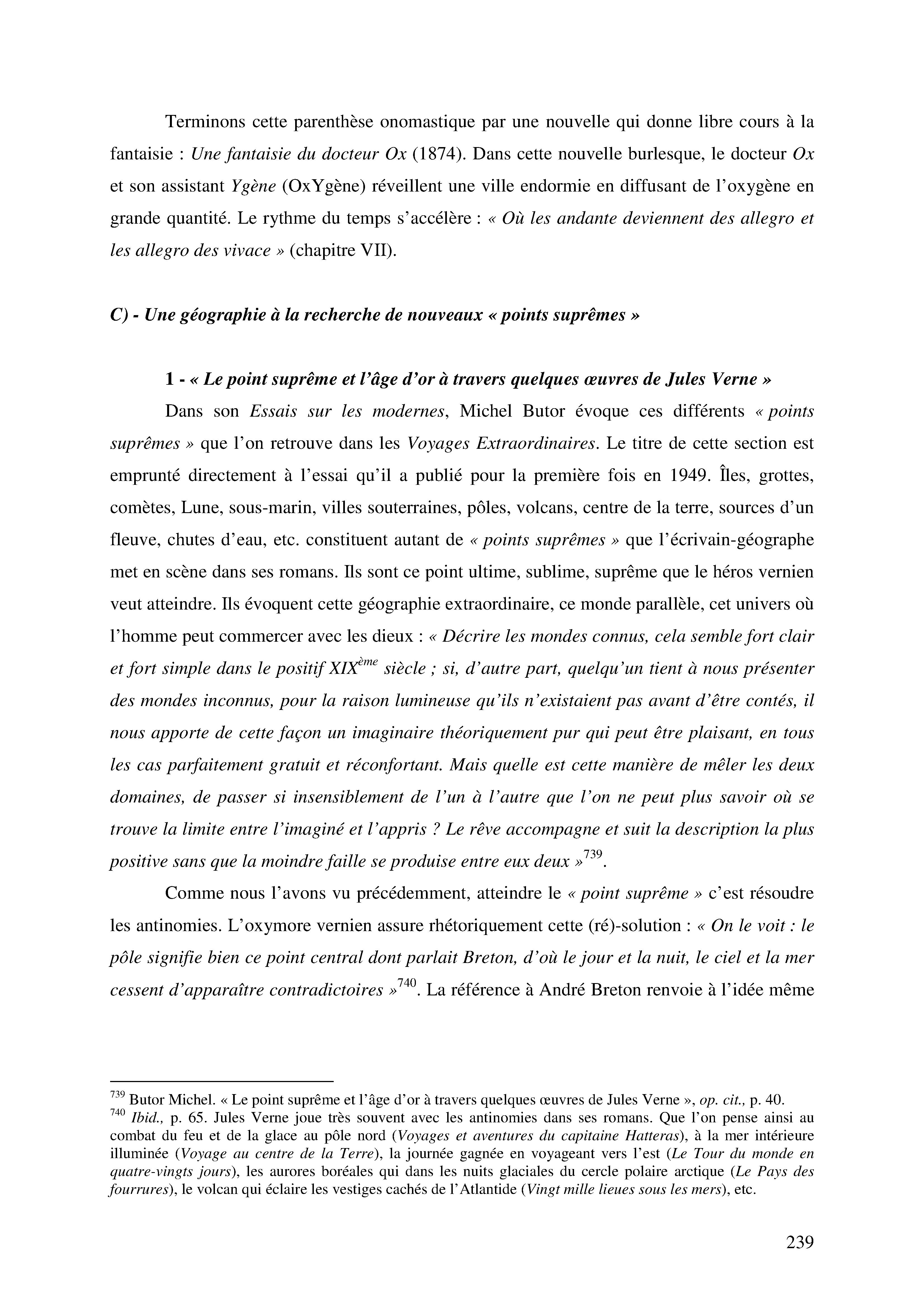 Terminons cette parenthèse onomastique par une nouvelle qui donne libre cours à la fantaisie : Une fantaisie du docteur Ox (1874). Dans cette nouvelle burlesque, le docteur Ox et son assistant Ygène (OxYgène) réveillent une ville endormie en diffusant de l'oxygène en grande quantité. Le rythme du temps s'accélère : « Où les andante deviennent des allegro et les allegro des vivace » (chapitre VII).

C) - Une géographie à la recherche de nouveaux « points suprêmes »

1 - « Le point suprême et l'âge d'or à travers quelques œuvres de Jules Verne »

Dans son Essais sur les modernes, Michel Butor évoque ces différents « points suprêmes » que l'on retrouve dans les Voyages Extraordinaires. Le titre de cette section est emprunté directement à l'essai qu'il a publié pour la première fois en 1949. Îles, grottes, comètes, Lune, sous-marin, villes souterraines, pôles, volcans, centre de la terre, sources d'un fleuve, chutes d'eau, etc. constituent autant de « points suprêmes » que l'écrivain-géographe met en scène dans ses romans. Ils sont ce point ultime, sublime, suprême que le héros vernien veut atteindre. Ils évoquent cette géographie extraordinaire, ce monde parallèle, cet univers où l'homme peut commercer avec les dieux : « Décrire les mondes connus, cela semble fort clair et fort simple dans le positif XIX$^{ème}$ siècle ; si, d'autre part, quelqu'un tient à nous présenter des mondes inconnus, pour la raison lumineuse qu'ils n'existaient pas avant d'être contés, il nous apporte de cette façon un imaginaire théoriquement pur qui peut être plaisant, en tous les cas parfaitement gratuit et réconfortant. Mais quelle est cette manière de mêler les deux domaines, de passer si insensiblement de l'un à l'autre que l'on ne peut plus savoir où se trouve la limite entre l'imaginé et l'appris ? Le rêve accompagne et suit la description la plus positive sans que la moindre faille se produise entre eux deux »$^{739}$.

Comme nous l'avons vu précédemment, atteindre le « point suprême » c'est résoudre les antinomies. L'oxymore vernien assure rhétoriquement cette (ré)-solution : « On le voit : le pôle signifie bien ce point central dont parlait Breton, d'où le jour et la nuit, le ciel et la mer cessent d'apparaître contradictoires »$^{740}$. La référence à André Breton renvoie à l'idée même

$^{739}$ Butor Michel. « Le point suprême et l'âge d'or à travers quelques œuvres de Jules Verne », op. cit., p. 40.
$^{740}$ Ibid., p. 65. Jules Verne joue très souvent avec les antinomies dans ses romans. Que l'on pense ainsi au combat du feu et de la glace au pôle nord (Voyages et aventures du capitaine Hatteras), à la mer intérieure illuminée (Voyage au centre de la Terre), la journée gagnée en voyageant vers l'est (Le Tour du monde en quatre-vingts jours), les aurores boréales qui dans les nuits glaciales du cercle polaire arctique (Le Pays des fourrures), le volcan qui éclaire les vestiges cachés de l'Atlantide (Vingt mille lieues sous les mers), etc.

239